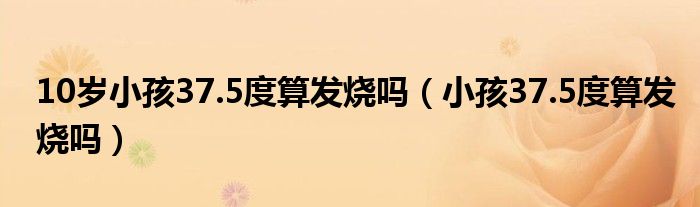 10岁小孩37.5度算发烧吗（小孩37.5度算发烧吗）